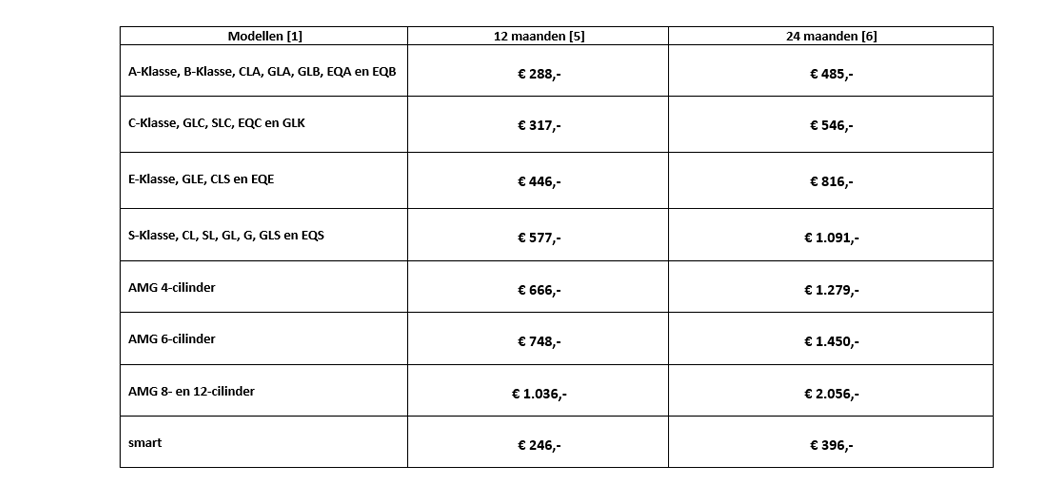 | Modellen [1] | 12 maanden [5] | 24 maanden [6] |
|---|---|---|
| A-Klasse, B-Klasse, CLA, GLA, GLB, EQA en EQB | € 288,- | € 485,- |
| C-Klasse, GLC, SLC, EQC en GLK | € 317,- | € 546,- |
| E-Klasse, GLE, CLS en EQE | € 446,- | € 816,- |
| S-Klasse, CL, SL, GL, G, GLS en EQS | € 577,- | € 1.091,- |
| AMG 4-cilinder | € 666,- | € 1.279,- |
| AMG 6-cilinder | € 748,- | € 1.450,- |
| AMG 8- en 12-cilinder | € 1.036,- | € 2.056,- |
| smart | € 246,- | € 396,- |